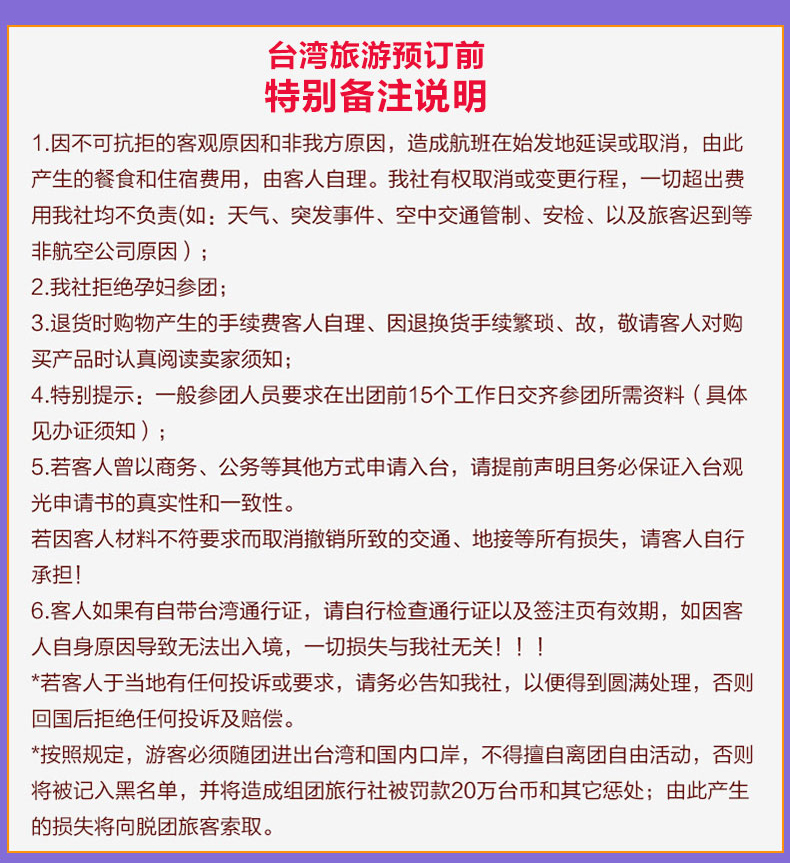 台湾旅游预订前
特别备注说明

1.因不可抗拒的客观原因和非我方原因，造成航班在始发地延误或取消，由此产生的餐食和住宿费用，由客人自理。我社有权取消或变更行程，一切超出费用我社均不负责(如：天气、突发事件、空中交通管制、安检、以及旅客迟到等非航空公司原因）；

2.我社拒绝孕妇参团；

3.退货时购物产生的手续费客人自理、因退换货手续繁琐、故，敬请客人对购买产品时认真阅读卖家须知；

4.特别提示：一般参团人员要求在出团前15个工作日交齐参团所需资料（具体见办证须知）；

5.若客人曾以商务、公务等其他方式申请入台，请提前声明且务必保证入台观光申请书的真实性和一致性。

若因客人材料不符要求而取消撤销所致的交通、地接等所有损失，请客人自行承担！

6.客人如果有自带台湾通行证，请自行检查通行证以及签注页有效期，如因客人自身原因导致无法出入境，一切损失与我社无关！！！

*若客人于当地有任何投诉或要求，请务必告知我社，以便得到圆满处理，否则回国后拒绝任何投诉及赔偿。

*按照规定，游客必须随团进出台湾和国内口岸，不得擅自离团自由活动，否则将被记入黑名单，并将造成组团旅行社被罚款20万台币和其它惩处；由此产生的损失将向脱团旅客索取。